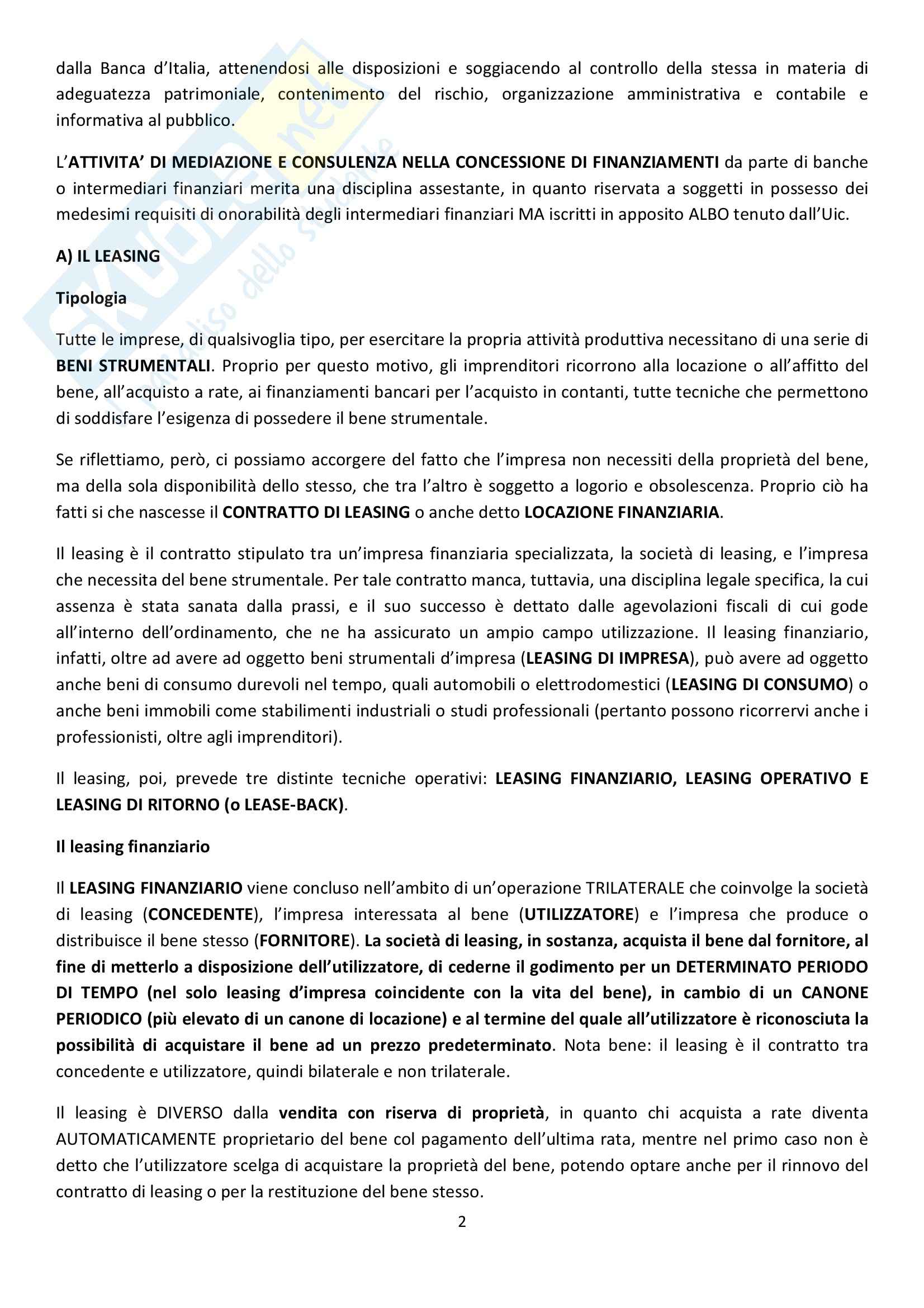 dalla Banca d'Italia, attenendosi alle disposizioni e soggiacendo al controllo della stessa in materia di adeguatezza patrimoniale, contenimento del rischio, organizzazione amministrativa e contabile e informativa al pubblico.

L'ATTIVITA' DI MEDIAZIONE E CONSULENZA NELLA CONCESSIONE DI FINANZIAMENTI da parte di banche o intermediari finanziari merita una disciplina assestante, in quanto riservata a soggetti in possesso dei medesimi requisiti di onorabilità degli intermediari finanziari MA iscritti in apposito ALBO tenuto dall'Uic.

A) IL LEASING

Tipologia

Tutte le imprese, di qualsivoglia tipo, per esercitare la propria attività produttiva necessitano di una serie di BENI STRUMENTALI. Proprio per questo motivo, gli imprenditori ricorrono alla locazione o all'affitto del bene, all'acquisto a rate, ai finanziamenti bancari per l'acquisto in contanti, tutte tecniche che permettono di soddisfare l'esigenza di possedere il bene strumentale.

Se riflettiamo, però, ci possiamo accorgere del fatto che l'impresa non necessiti della proprietà del bene, ma della sola disponibilità dello stesso, che tra l'altro è soggetto a logorio e obsolescenza. Proprio ciò ha fatti si che nascesse il CONTRATTO DI LEASING o anche detto LOCAZIONE FINANZIARIA.

Il leasing è il contratto stipulato tra un'impresa finanziaria specializzata, la società di leasing, e l'impresa che necessita del bene strumentale. Per tale contratto manca, tuttavia, una disciplina legale specifica, la cui assenza è stata sanata dalla prassi, e il suo successo è dettato dalle agevolazioni fiscali di cui gode all'interno dell'ordinamento, che ne ha assicurato un ampio campo utilizzazione. Il leasing finanziario, infatti, oltre ad avere ad oggetto beni strumentali d'impresa (LEASING DI IMPRESA), può avere ad oggetto anche beni di consumo durevoli nel tempo, quali automobili o elettrodomestici (LEASING DI CONSUMO) o anche beni immobili come stabilimenti industriali o studi professionali (pertanto possono ricorrervi anche i professionisti, oltre agli imprenditori).

Il leasing, poi, prevede tre distinte tecniche operativi: LEASING FINANZIARIO, LEASING OPERATIVO E LEASING DI RITORNO (o LEASE-BACK).

Il leasing finanziario

Il LEASING FINANZIARIO viene concluso nell'ambito di un'operazione TRILATERALE che coinvolge la società di leasing (CONCEDENTE), l'impresa interessata al bene (UTILIZZATORE) e l'impresa che produce o distribuisce il bene stesso (FORNITORE). La società di leasing, in sostanza, acquista il bene dal fornitore, al fine di metterlo a disposizione dell'utilizzatore, di cederne il godimento per un DETERMINATO PERIODO DI TEMPO (nel solo leasing d'impresa coincidente con la vita del bene), in cambio di un CANONE PERIODICO (più elevato di un canone di locazione) e al termine del quale all'utilizzatore è riconosciuta la possibilità di acquistare il bene ad un prezzo predeterminato. Nota bene: il leasing è il contratto tra concedente e utilizzatore, quindi bilaterale e non trilaterale.

Il leasing è DIVERSO dalla vendita con riserva di proprietà, in quanto chi acquista a rate diventa AUTOMATICAMENTE proprietario del bene col pagamento dell'ultima rata, mentre nel primo caso non è detto che l'utilizzatore scelga di acquistare la proprietà del bene, potendo optare anche per il rinnovo del contratto di leasing o per la restituzione del bene stesso.

2